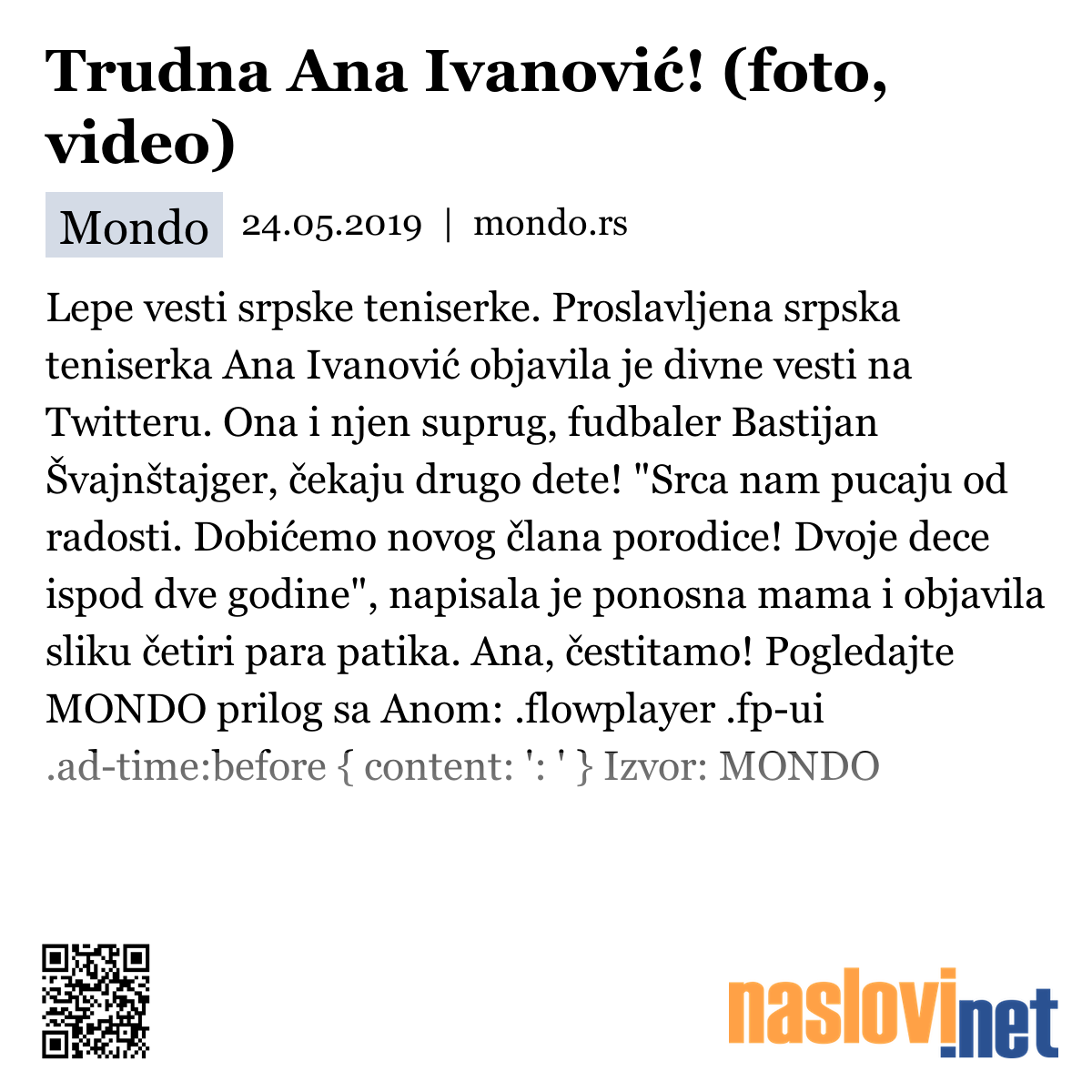 Trudna Ana Ivanović! (foto, video)

Mondo 24.05.2019 | mondo.rs

Lepe vesti srpske teniserke. Proslavljena srpska teniserka Ana Ivanović objavila je divne vesti na Twitteru. Ona i njen suprug, fudbaler Bastijan Švajnštajger, čekaju drugo dete! "Srca nam pucaju od radosti. Dobićemo novog člana porodice! Dvoje dece ispod dve godine", napisala je ponosna mama i objavila sliku četiri para patika. Ana, čestitamo! Pogledajte MONDO prilog sa Anom: .flowplayer .fp-ui .ad-time:before { content: ': ' } Izvor: MONDO

naslovi.net